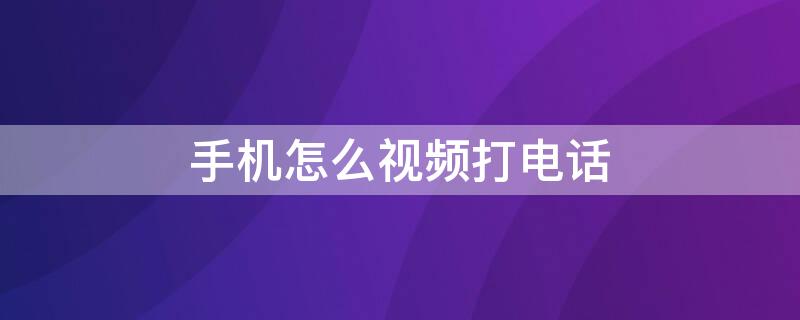 手机怎么视频打电话